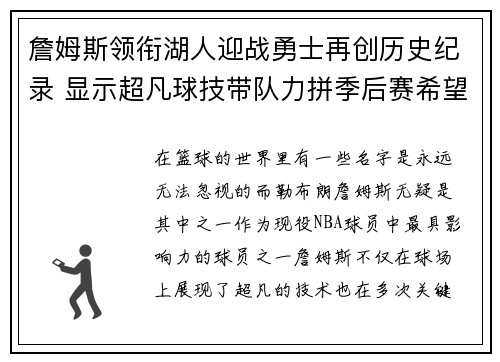 詹姆斯领衔湖人迎战勇士再创历史纪录 显示超凡球技带队力拼季后赛希望

在篮球的世界里有一些名字是永远无法忽视的而勒布朗詹姆斯无疑是其中之一作为现役NBA球员中最具影响力的球员之一詹姆斯不仅在球场上展现了超凡的技术也在多次关键